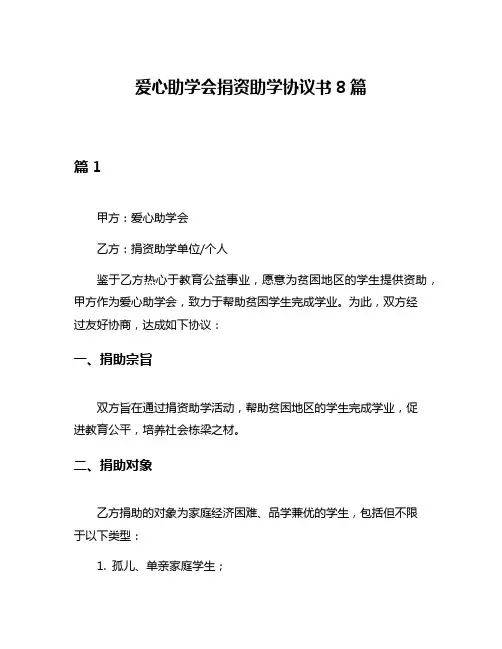 爱心助学会捐资助学协议书 8 篇

篇 1

甲方：爱心助学会

乙方：捐资助学单位/个人

鉴于乙方热心于教育公益事业，愿意为贫困地区的学生提供资助，甲方作为爱心助学会，致力于帮助贫困学生完成学业。为此，双方经过友好协商，达成如下协议：

一、捐助宗旨

双方旨在通过捐资助学活动，帮助贫困地区的学生完成学业，促进教育公平，培养社会栋梁之材。

二、捐助对象

乙方捐助的对象为家庭经济困难、品学兼优的学生，包括但不限于以下类型：

1. 孤儿、单亲家庭学生；